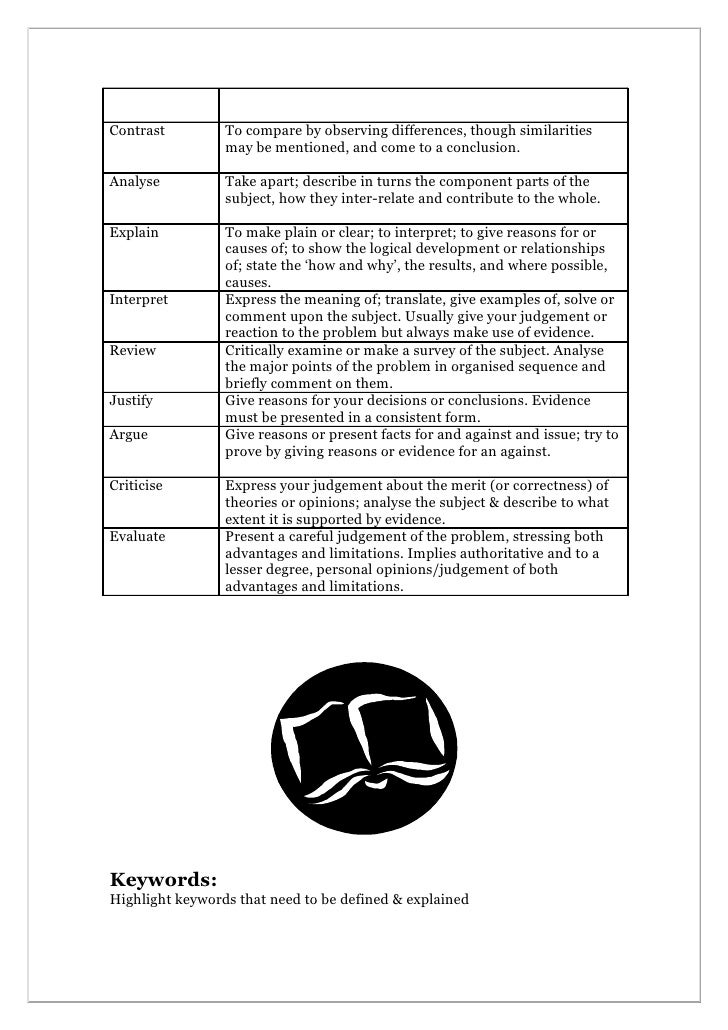 | | |
|---|---|
| Contrast | To compare by observing differences, though similarities may be mentioned, and come to a conclusion. |
| Analyse | Take apart; describe in turns the component parts of the subject, how they inter-relate and contribute to the whole. |
| Explain | To make plain or clear; to interpret; to give reasons for or causes of; to show the logical development or relationships of; state the ‘how and why’, the results, and where possible, causes. |
| Interpret | Express the meaning of; translate, give examples of, solve or comment upon the subject. Usually give your judgement or reaction to the problem but always make use of evidence. |
| Review | Critically examine or make a survey of the subject. Analyse the major points of the problem in organised sequence and briefly comment on them. |
| Justify | Give reasons for your decisions or conclusions. Evidence must be presented in a consistent form. |
| Argue | Give reasons or present facts for and against and issue; try to prove by giving reasons or evidence for an against. |
| Criticise | Express your judgement about the merit (or correctness) of theories or opinions; analyse the subject & describe to what extent it is supported by evidence. |
| Evaluate | Present a careful judgement of the problem, stressing both advantages and limitations. Implies authoritative and to a lesser degree, personal opinions/judgement of both advantages and limitations. |

Keywords:
Highlight keywords that need to be defined & explained